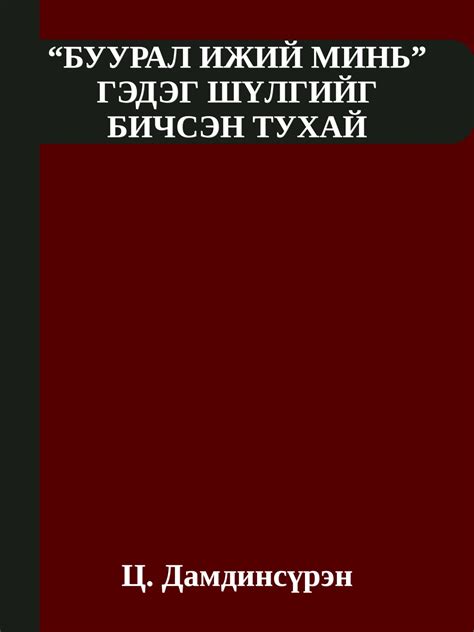 “БУУРАЛ ИЖИЙ МИНЬ” ГЭДЭГ ШҮЛГИЙГ БИЧСЭН ТУХАЙ

Ц. Дамдинсүрэн